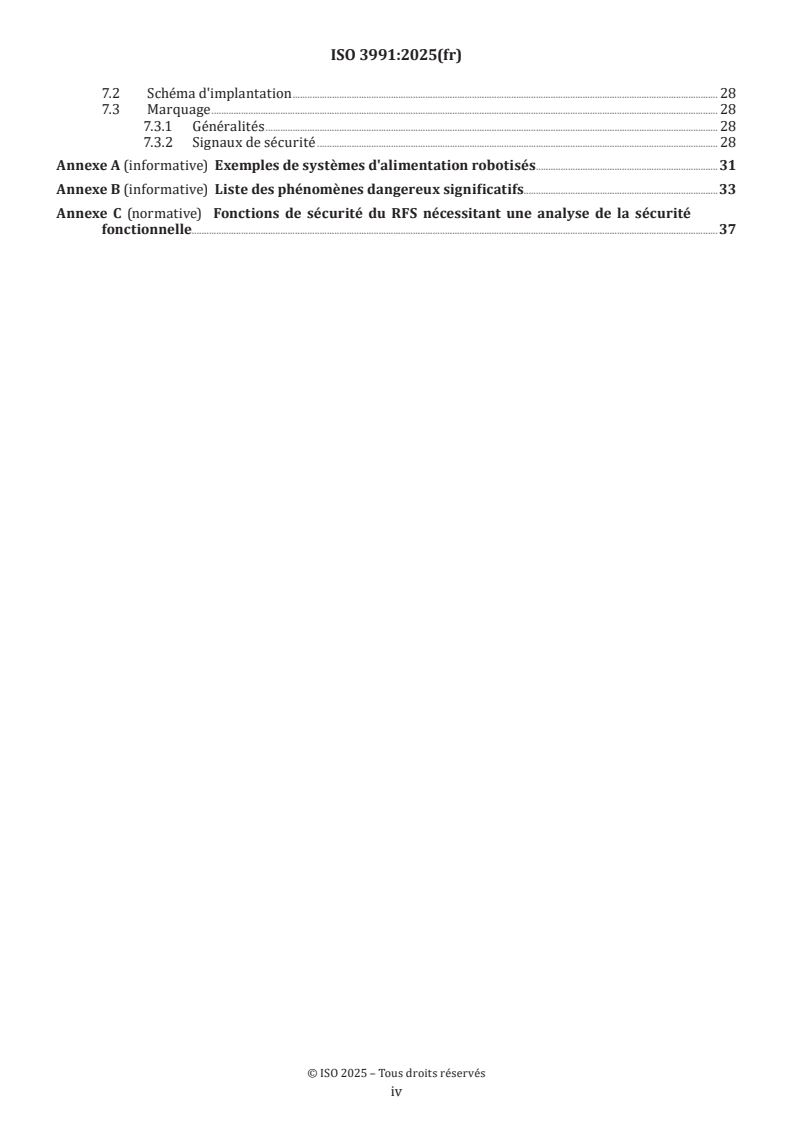 ISO 3991:2025(fr)

7.2 Schéma d'implantation 28
7.3 Marquage 28
7.3.1 Généralités 28
7.3.2 Signaux de sécurité 28

Annexe A (informative) Exemples de systèmes d'alimentation robotisés 31

Annexe B (informative) Liste des phénomènes dangereux significatifs 33

Annexe C (normative) Fonctions de sécurité du RFS nécessitant une analyse de la sécurité fonctionnelle 37

© ISO 2025 – Tous droits réservés
iv